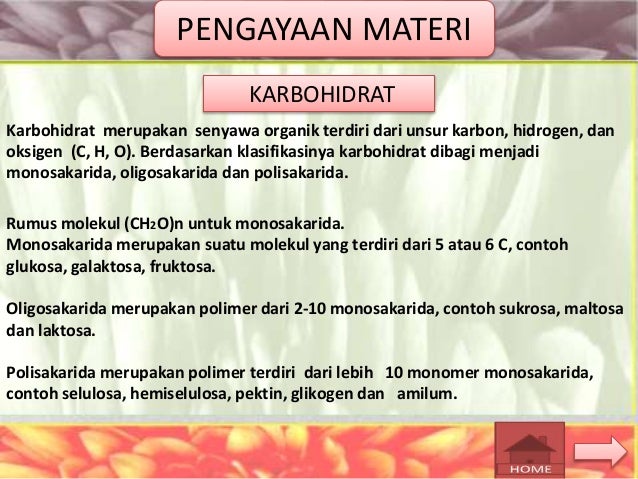 PENGAYAAN MATERI

KARBOHIDRAT

Karbohidrat merupakan senyawa organik terdiri dari unsur karbon, hidrogen, dan oksigen (C, H, O). Berdasarkan klasifikasinya karbohidrat dibagi menjadi monosakarida, oligosakarida dan polisakarida.

Rumus molekul $(CH_2O)n$ untuk monosakarida.
Monosakarida merupakan suatu molekul yang terdiri dari 5 atau 6 C, contoh glukosa, galaktosa, fruktosa.

Oligosakarida merupakan polimer dari 2-10 monosakarida, contoh sukrosa, maltosa dan laktosa.

Polisakarida merupakan polimer terdiri dari lebih 10 monomer monosakarida, contoh selulosa, hemiselulosa, pektin, glikogen dan amilum.

HOME